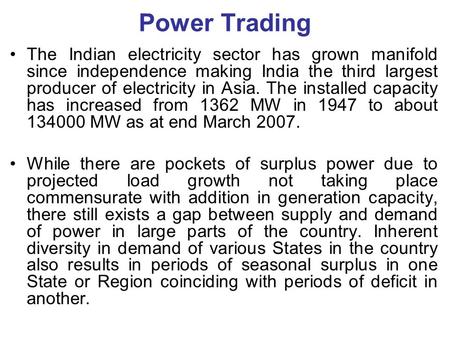 Power Trading

• The Indian electricity sector has grown manifold since independence making India the third largest producer of electricity in Asia. The installed capacity has increased from 1362 MW in 1947 to about 134000 MW as at end March 2007.

• While there are pockets of surplus power due to projected load growth not taking place commensurate with addition in generation capacity, there still exists a gap between supply and demand of power in large parts of the country. Inherent diversity in demand of various States in the country also results in periods of seasonal surplus in one State or Region coinciding with periods of deficit in another.